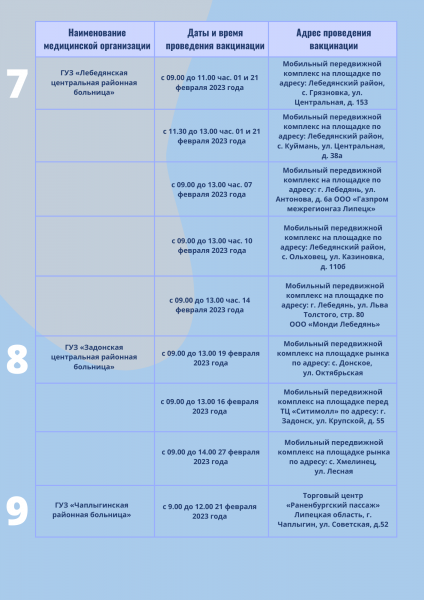 | | Наименование медицинской организации | Даты и время проведения вакцинации | Адрес проведения вакцинации |
|---|---|---|---|
| 7 | ГУЗ «Лебедянская центральная районная больница» | с 09.00 до 11.00 час. 01 и 21 февраля 2023 года | Мобильный передвижной комплекс на площадке по адресу: Лебедянский район, с. Грязновка, ул. Центральная, д. 153 |
| | | с 11.30 до 13.00 час. 01 и 21 февраля 2023 года | Мобильный передвижной комплекс на площадке по адресу: Лебедянский район, с. Куймань, ул. Центральная, д. 38а |
| | | с 09.00 до 13.00 час. 07 февраля 2023 года | Мобильный передвижной комплекс на площадке по адресу: г. Лебедянь, ул. Антонова, д. 6а ООО «Газпром межрегионгаз Липецк» |
| | | с 09.00 до 13.00 час. 10 февраля 2023 года | Мобильный передвижной комплекс на площадке по адресу: Лебедянский район, с. Ольховец, ул. Казиновка, д. 110б |
| | | с 09.00 до 13.00 час. 14 февраля 2023 года | Мобильный передвижной комплекс на площадке по адресу: г. Лебедянь, ул. Льва Толстого, стр. 80 ООО «Монди Лебедянь» |
| 8 | ГУЗ «Задонская центральная районная больница» | с 09.00 до 13.00 19 февраля 2023 года | Мобильный передвижной комплекс на площадке рынка по адресу: с. Донское, ул. Октябрьская |
| | | с 09.00 до 13.00 16 февраля 2023 года | Мобильный передвижной комплекс на площадке перед ТЦ «Ситимолл» по адресу: г. Задонск, ул. Крупской, д. 55 |
| | | с 09.00 до 14.00 27 февраля 2023 года | Мобильный передвижной комплекс на площадке рынка по адресу: с. Хмелинец, ул. Лесная |
| 9 | ГУЗ «Чаплыгинская районная больница» | с 9.00 до 12.00 21 февраля 2023 года | Торговый центр «Раненбургский пассаж» Липецкая область, г. Чаплыгин, ул. Советская, д.52 |